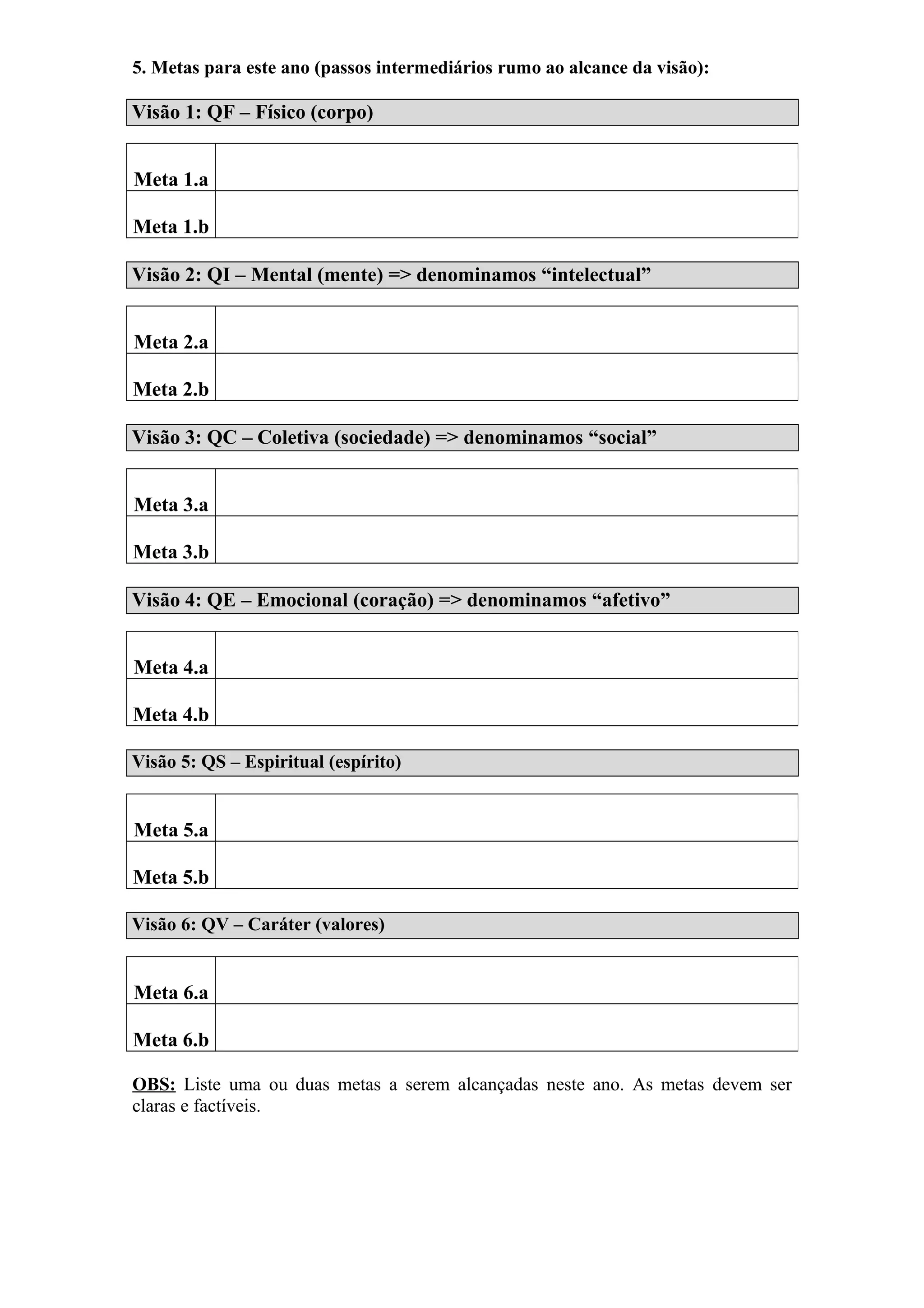 5. Metas para este ano (passos intermediários rumo ao alcance da visão):

Visão 1: QF – Físico (corpo)

Meta 1.a
Meta 1.b

Visão 2: QI – Mental (mente) => denominamos "intelectual"

Meta 2.a
Meta 2.b

Visão 3: QC – Coletiva (sociedade) => denominamos "social"

Meta 3.a
Meta 3.b

Visão 4: QE – Emocional (coração) => denominamos "afetivo"

Meta 4.a
Meta 4.b

Visão 5: QS – Espiritual (espírito)

Meta 5.a
Meta 5.b

Visão 6: QV – Caráter (valores)

Meta 6.a
Meta 6.b

OBS: Liste uma ou duas metas a serem alcançadas neste ano. As metas devem ser claras e factíveis.